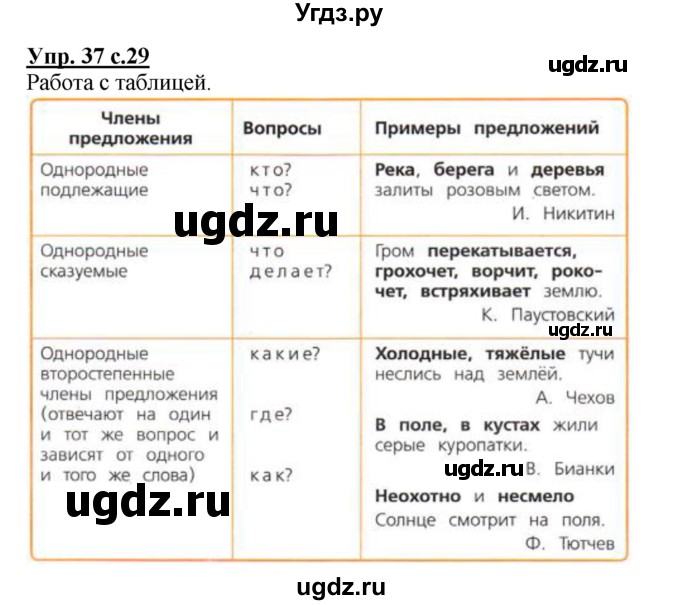 Угдз.ру

Упр. 37 с.29

ugdz.ru

Работа с таблицей.

| Члены предложения | Вопросы | Примеры предложений |
|---|---|---|
| Однородные подлежащие | кто? что? | Река, берега и деревья залиты розовым светом. И. Никитин |
| Однородные сказуемые | что делает? | Гром перекатывается, грохочет, ворчит, рокочет, встряхивает землю. К. Паустовский |
| Однородные второстепенные члены предложения (отвечают на один и тот же вопрос и зависят от одного и того же слова) | какие? где? как? | Холодные, тяжёлые тучи неслись над землёй. А. Чехов В поле, в кустах жили серые куропатки. В. Бианки Неохотно и несмело Солнце смотрит на поля. Ф. Тютчев |

ugdz.ru

ugdz.ru

ugdz.ru

ugdz.ru

ugdz.ru